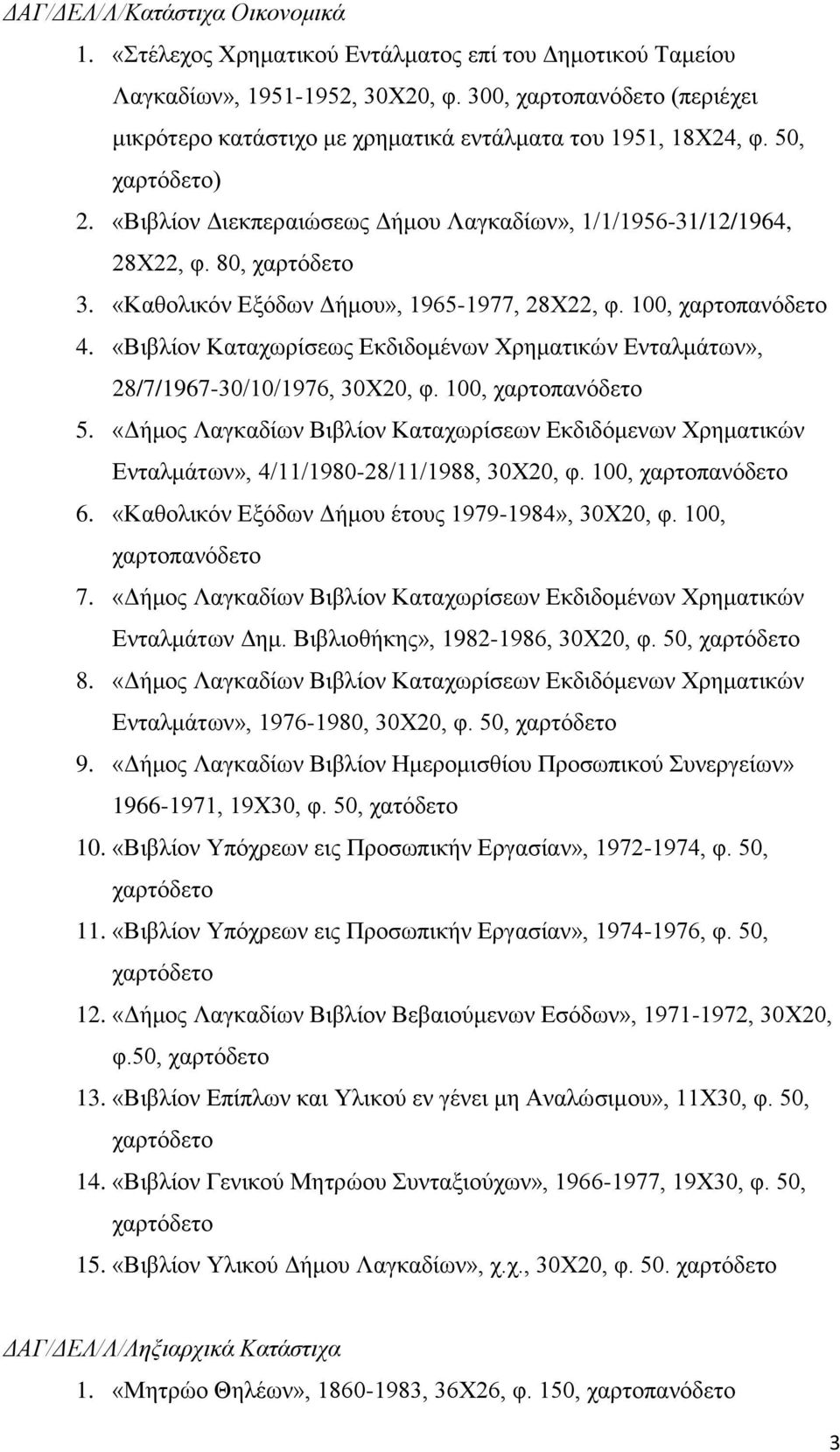 ΔΑΓ/ΔΕΛ/Λ/Κατάστιχα Οικονομικά

1. «Στέλεχος Χρηματικού Εντάλματος επί του Δημοτικού Ταμείου Λαγκαδίων», 1951-1952, 30Χ20, φ. 300, χαρτοπανόδετο (περιέχει μικρότερο κατάστιχο με χρηματικά εντάλματα του 1951, 18Χ24, φ. 50, χαρτόδετο)
2. «Βιβλίον Διεκπεραιώσεως Δήμου Λαγκαδίων», 1/1/1956-31/12/1964, 28Χ22, φ. 80, χαρτόδετο
3. «Καθολικόν Εξόδων Δήμου», 1965-1977, 28Χ22, φ. 100, χαρτοπανόδετο
4. «Βιβλίον Καταχωρίσεως Εκδιδομένων Χρηματικών Ενταλμάτων», 28/7/1967-30/10/1976, 30Χ20, φ. 100, χαρτοπανόδετο
5. «Δήμος Λαγκαδίων Βιβλίον Καταχωρίσεων Εκδιδόμενων Χρηματικών Ενταλμάτων», 4/11/1980-28/11/1988, 30Χ20, φ. 100, χαρτοπανόδετο
6. «Καθολικόν Εξόδων Δήμου έτους 1979-1984», 30Χ20, φ. 100, χαρτοπανόδετο
7. «Δήμος Λαγκαδίων Βιβλίον Καταχωρίσεων Εκδιδομένων Χρηματικών Ενταλμάτων Δημ. Βιβλιοθήκης», 1982-1986, 30Χ20, φ. 50, χαρτόδετο
8. «Δήμος Λαγκαδίων Βιβλίον Καταχωρίσεων Εκδιδόμενων Χρηματικών Ενταλμάτων», 1976-1980, 30Χ20, φ. 50, χαρτόδετο
9. «Δήμος Λαγκαδίων Βιβλίον Ημερομισθίου Προσωπικού Συνεργείων» 1966-1971, 19Χ30, φ. 50, χατόδετο
10. «Βιβλίον Υπόχρεων εις Προσωπικήν Εργασίαν», 1972-1974, φ. 50, χαρτόδετο
11. «Βιβλίον Υπόχρεων εις Προσωπικήν Εργασίαν», 1974-1976, φ. 50, χαρτόδετο
12. «Δήμος Λαγκαδίων Βιβλίον Βεβαιούμενων Εσόδων», 1971-1972, 30Χ20, φ.50, χαρτόδετο
13. «Βιβλίον Επίπλων και Υλικού εν γένει μη Αναλώσιμου», 11Χ30, φ. 50, χαρτόδετο
14. «Βιβλίον Γενικού Μητρώου Συνταξιούχων», 1966-1977, 19Χ30, φ. 50, χαρτόδετο
15. «Βιβλίον Υλικού Δήμου Λαγκαδίων», χ.χ., 30Χ20, φ. 50. χαρτόδετο

ΔΑΓ/ΔΕΛ/Λ/Ληξιαρχικά Κατάστιχα

1. «Μητρώο Θηλέων», 1860-1983, 36Χ26, φ. 150, χαρτοπανόδετο

3